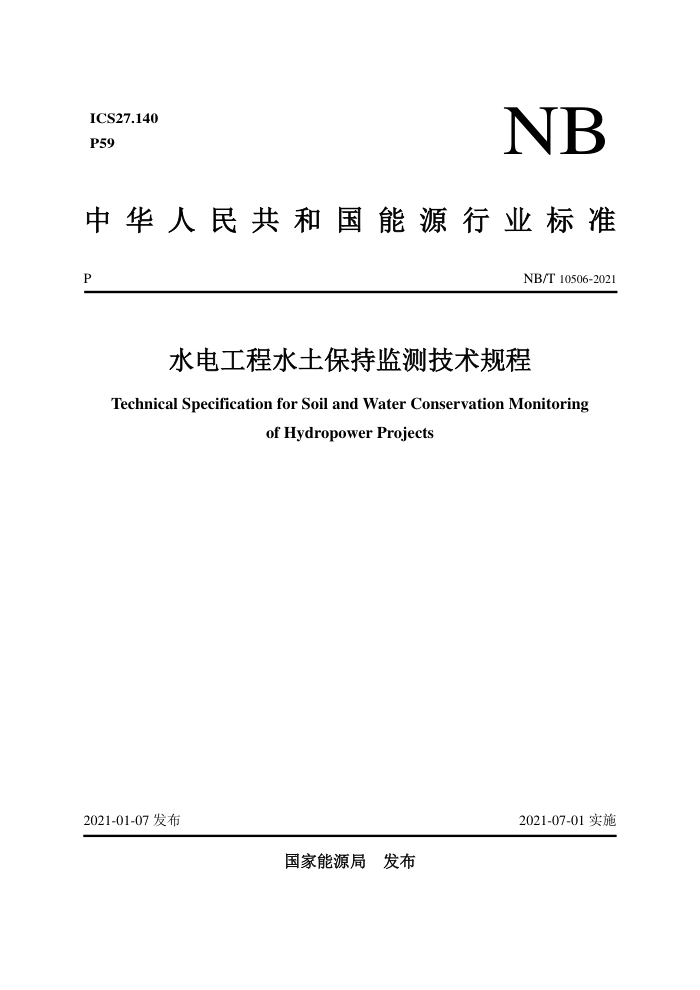 ICS27.140
P59

NB

中华人民共和国能源行业标准

P

NB/T 10506-2021

水电工程水土保持监测技术规程

Technical Specification for Soil and Water Conservation Monitoring of Hydropower Projects

2021-01-07 发布

2021-07-01 实施

国家能源局 发布